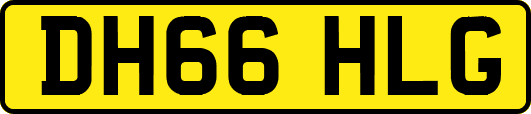 DH66 HLG